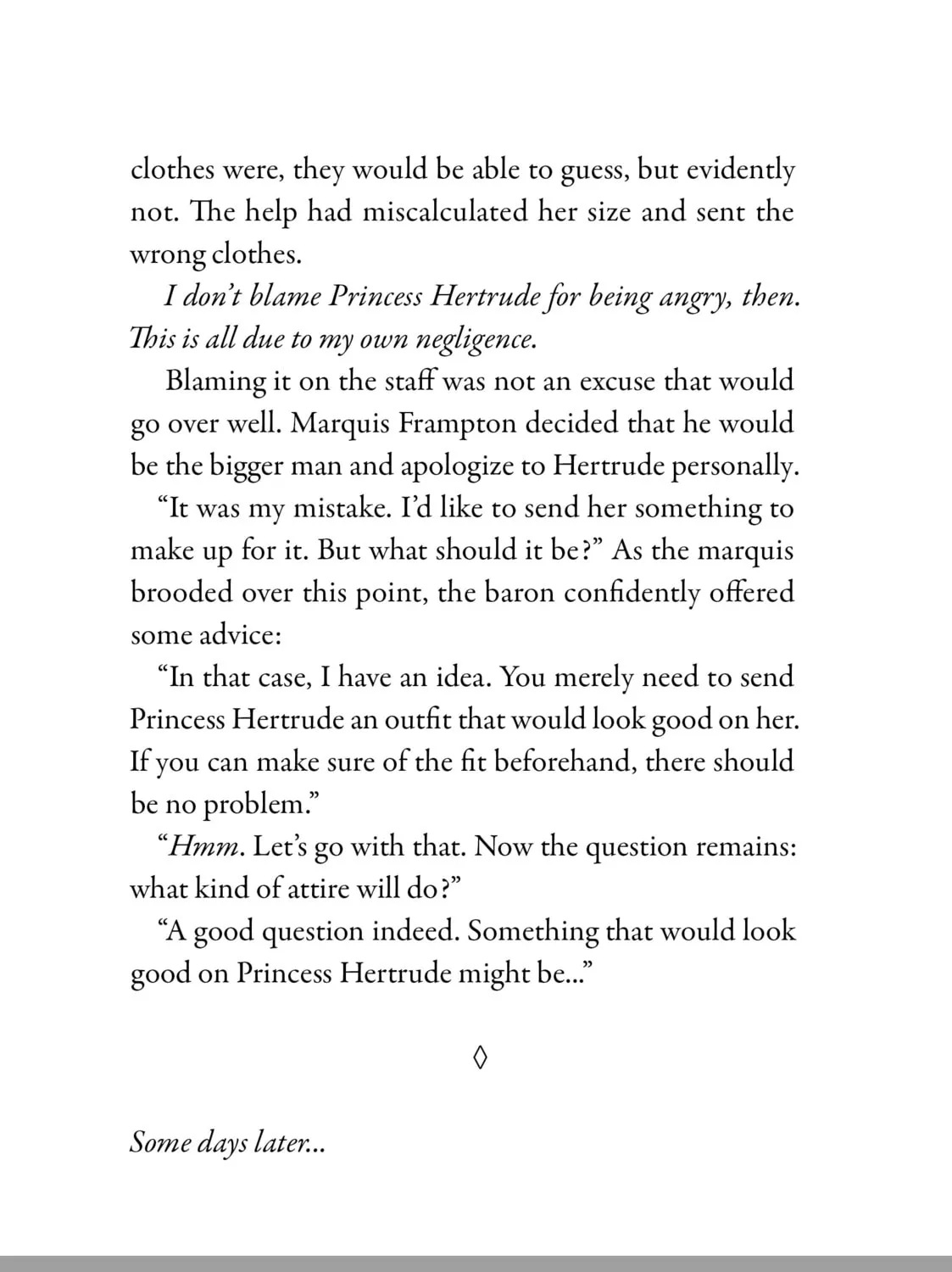 clothes were, they would be able to guess, but evidently not. The help had miscalculated her size and sent the wrong clothes.

I don't blame Princess Hertrude for being angry, then. This is all due to my own negligence.

Blaming it on the staff was not an excuse that would go over well. Marquis Frampton decided that he would be the bigger man and apologize to Hertrude personally.

"It was my mistake. I'd like to send her something to make up for it. But what should it be?" As the marquis brooded over this point, the baron confidently offered some advice:

"In that case, I have an idea. You merely need to send Princess Hertrude an outfit that would look good on her. If you can make sure of the fit beforehand, there should be no problem."

"Hmm. Let's go with that. Now the question remains: what kind of attire will do?"

"A good question indeed. Something that would look good on Princess Hertrude might be..."

◊

Some days later...